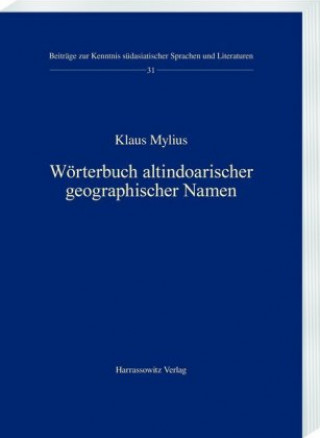 Beiträge zur Kenntnis südasiatischer Sprachen und Literaturen

31

Klaus Mylius

Wörterbuch altindoarischer geographischer Namen

Harrassowitz Verlag